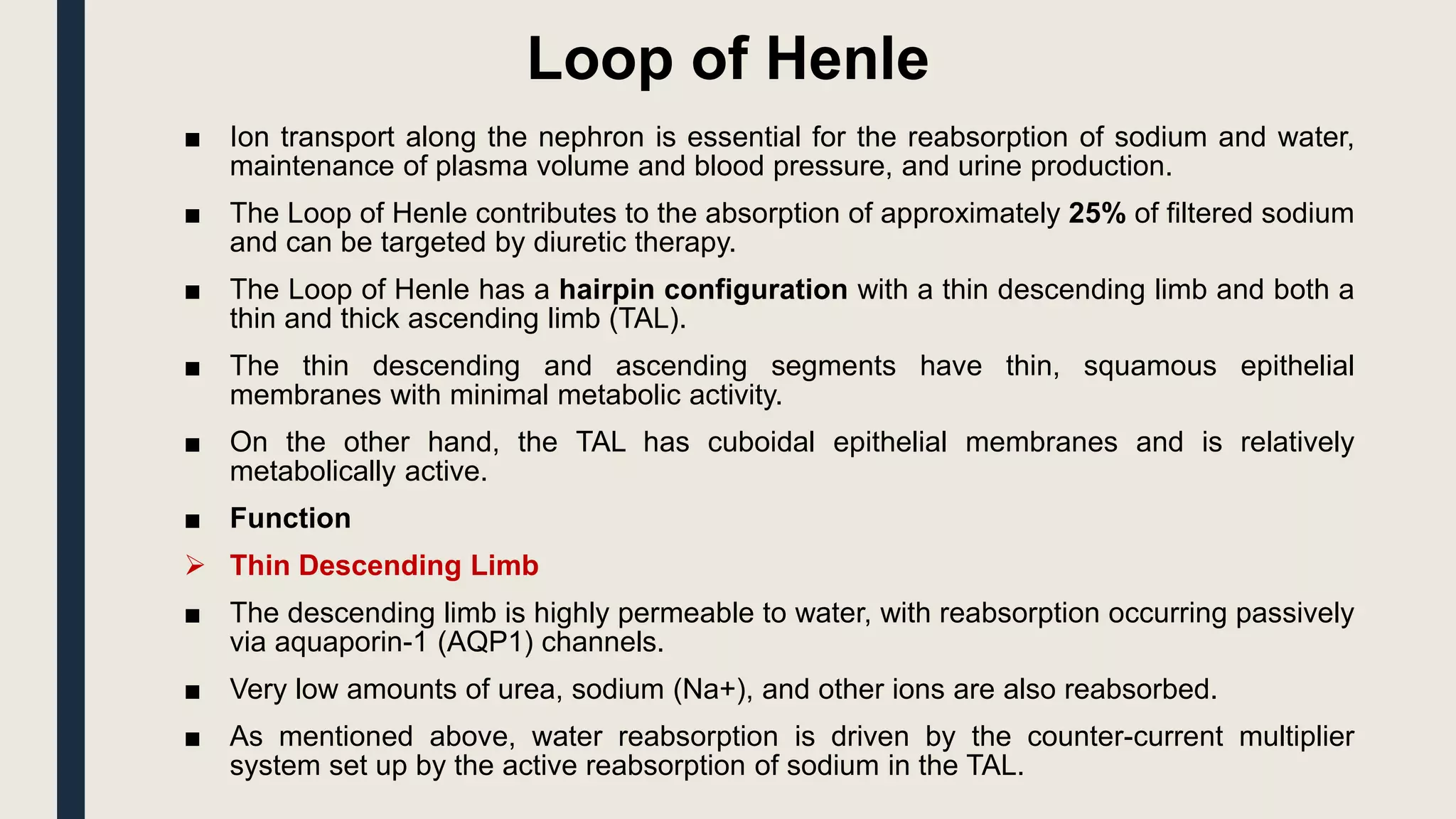 Loop of Henle

• Ion transport along the nephron is essential for the reabsorption of sodium and water, maintenance of plasma volume and blood pressure, and urine production.

• The Loop of Henle contributes to the absorption of approximately 25% of filtered sodium and can be targeted by diuretic therapy.

• The Loop of Henle has a hairpin configuration with a thin descending limb and both a thin and thick ascending limb (TAL).

• The thin descending and ascending segments have thin, squamous epithelial membranes with minimal metabolic activity.

• On the other hand, the TAL has cuboidal epithelial membranes and is relatively metabolically active.

• Function

➢ Thin Descending Limb

• The descending limb is highly permeable to water, with reabsorption occurring passively via aquaporin-1 (AQP1) channels.

• Very low amounts of urea, sodium (Na+), and other ions are also reabsorbed.

• As mentioned above, water reabsorption is driven by the counter-current multiplier system set up by the active reabsorption of sodium in the TAL.